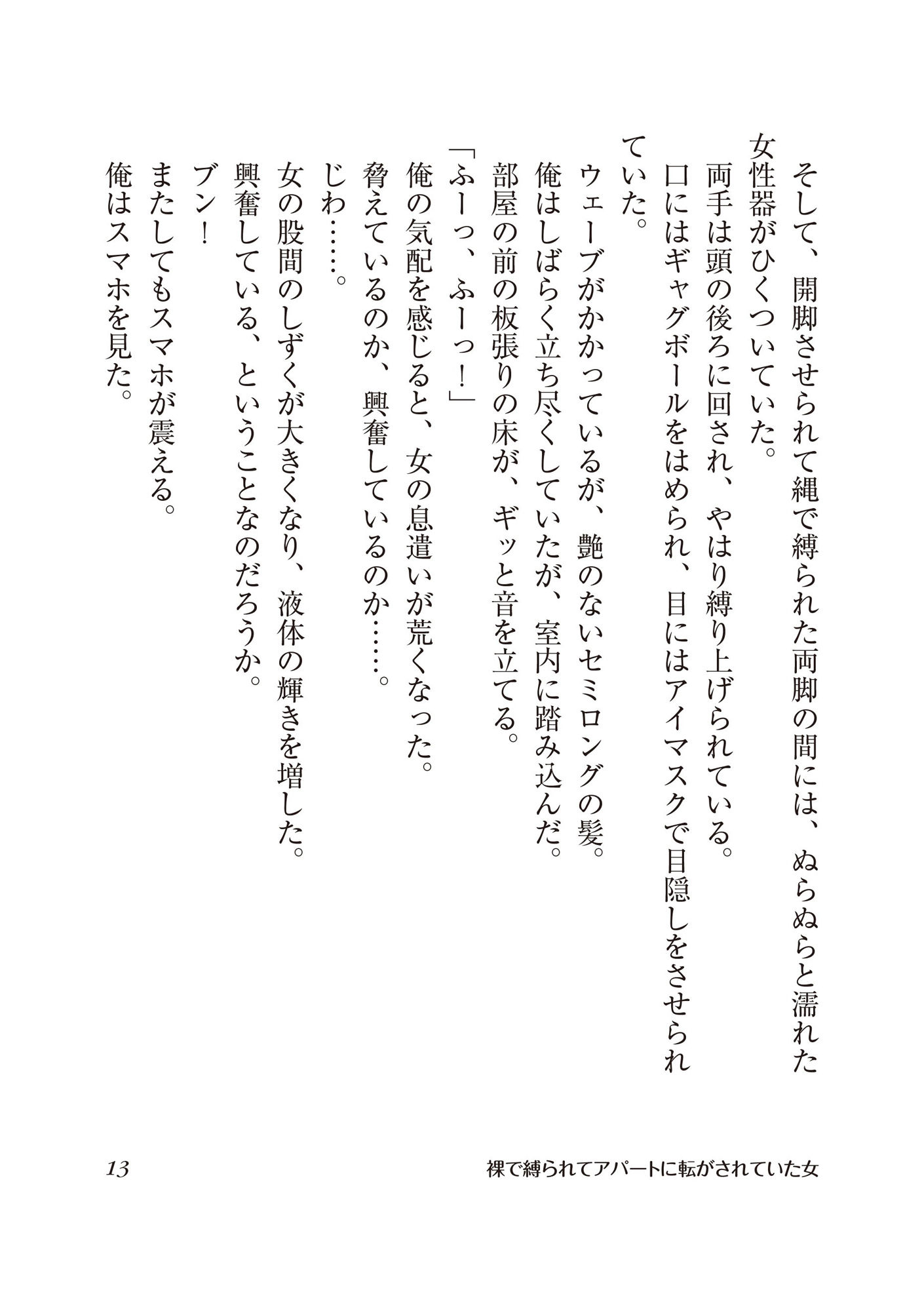 そして、開脚させられて縄で縛られた両脚の間には、ぬらぬらと濡れた女性器がひくついていた。
両手は頭の後ろに回され、やはり縛り上げられている。
口にはギャグボールをはめられ、目にはアイマスクで目隠しをさせられていた。
ウェーブがかかっているが、艶のないセミロングの髪。
俺はしばらく立ち尽くしていたが、室内に踏み込んだ。
部屋の前の板張りの床が、ギッと音を立てる。
「ふーっ、ふーっ！」
俺の気配を感じると、女の息遣いが荒くなった。
脅えているのか、興奮しているのか……。
じわ……。
女の股間のしずくが大きくなり、液体の輝きを増した。
興奮している、ということなのだろうか。
ブン！
またしてもスマホが震える。
俺はスマホを見た。

13　裸で縛られてアパートに転がされていた女